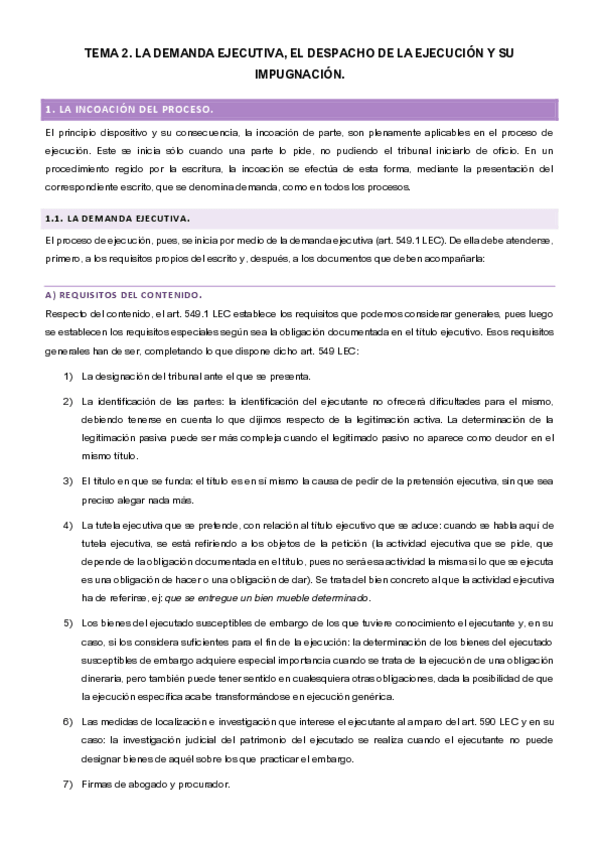 TEMA 2. LA DEMANDA EJECUTIVA, EL DESPACHO DE LA EJECUCIÓN Y SU IMPUGNACIÓN.

1. LA INCOACIÓN DEL PROCESO.

El principio dispositivo y su consecuencia, la incoación de parte, son plenamente aplicables en el proceso de ejecución. Este se inicia sólo cuando una parte lo pide, no pudiendo el tribunal iniciarlo de oficio. En un procedimiento regido por la escritura, la incoación se efectúa de esta forma, mediante la presentación del correspondiente escrito, que se denomina demanda, como en todos los procesos.

1.1. LA DEMANDA EJECUTIVA.

El proceso de ejecución, pues, se inicia por medio de la demanda ejecutiva (art. 549.1 LEC). De ella debe atenderse, primero, a los requisitos propios del escrito y, después, a los documentos que deben acompañarla:

A) REQUISITOS DEL CONTENIDO.

Respecto del contenido, el art. 549.1 LEC establece los requisitos que podemos considerar generales, pues luego se establecen los requisitos especiales según sea la obligación documentada en el título ejecutivo. Esos requisitos generales han de ser, completando lo que dispone dicho art. 549 LEC:

1) La designación del tribunal ante el que se presenta.

2) La identificación de las partes: la identificación del ejecutante no ofrecerá dificultades para el mismo, debiendo tenerse en cuenta lo que dijimos respecto de la legitimación activa. La determinación de la legitimación pasiva puede ser más compleja cuando el legitimado pasivo no aparece como deudor en el mismo título.

3) El título en que se funda: el título es en sí mismo la causa de pedir de la pretensión ejecutiva, sin que sea preciso alegar nada más.

4) La tutela ejecutiva que se pretende, con relación al título ejecutivo que se aduce: cuando se habla aquí de tutela ejecutiva, se está refiriendo a los objetos de la petición (la actividad ejecutiva que se pide, que depende de la obligación documentada en el título, pues no será esa actividad la misma si lo que se ejecuta es una obligación de hacer o una obligación de dar). Se trata del bien concreto al que la actividad ejecutiva ha de referirse, ej: que se entregue un bien mueble determinado.

5) Los bienes del ejecutado susceptibles de embargo de los que tuviere conocimiento el ejecutante y, en su caso, si los considera suficientes para el fin de la ejecución: la determinación de los bienes del ejecutado susceptibles de embargo adquiere especial importancia cuando se trata de la ejecución de una obligación dineraria, pero también puede tener sentido en cualesquiera otras obligaciones, dada la posibilidad de que la ejecución específica acabe transformándose en ejecución genérica.

6) Las medidas de localización e investigación que interese el ejecutante al amparo del art. 590 LEC y en su caso: la investigación judicial del patrimonio del ejecutado se realiza cuando el ejecutante no puede designar bienes de aquél sobre los que practicar el embargo.

7) Firmas de abogado y procurador.